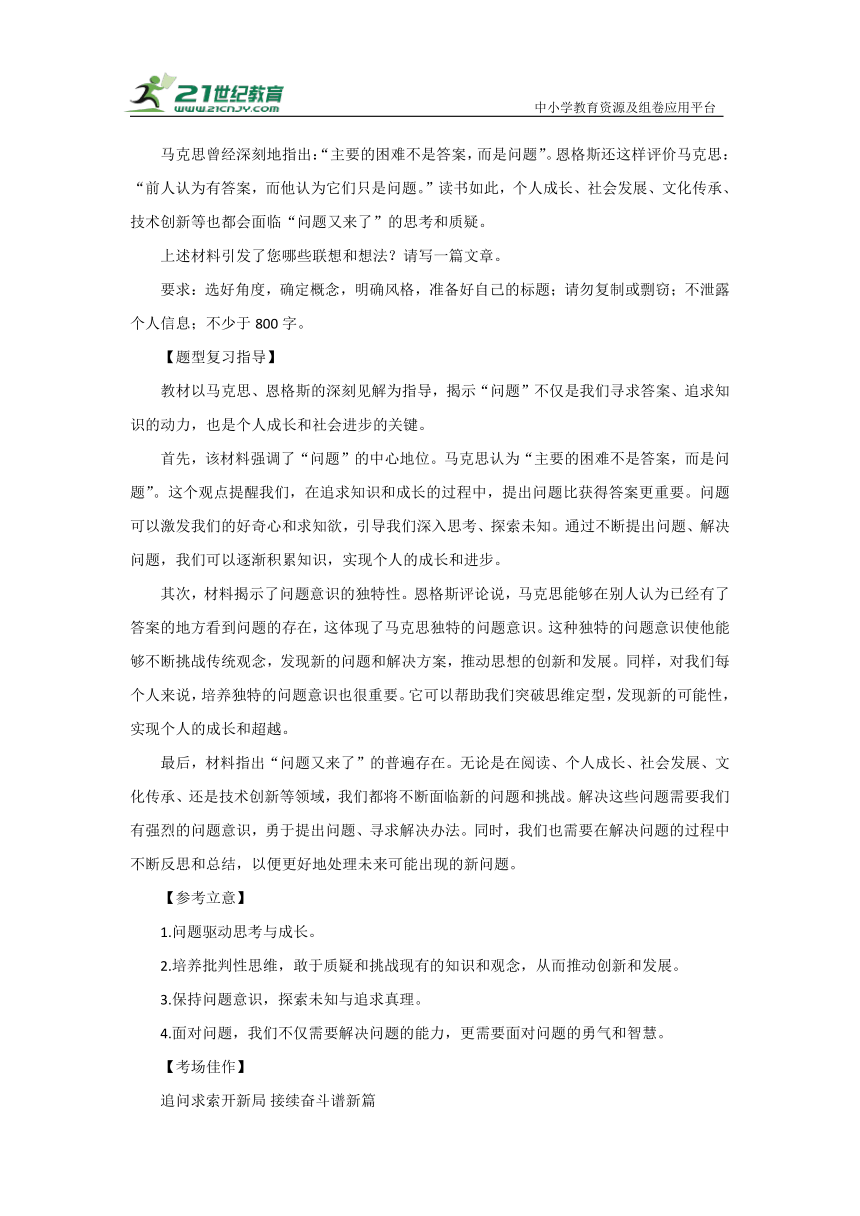 21世纪教育
www.21cnjy.com

中小学教育资源及组卷应用平台

马克思曾经深刻地指出:“主要的困难不是答案，而是问题”。恩格斯还这样评价马克思:“前人认为有答案，而他认为它们只是问题。”读书如此，个人成长、社会发展、文化传承、技术创新等也都会面临“问题又来了”的思考和质疑。

上述材料引发了您哪些联想和想法？请写一篇文章。

要求：选好角度，确定概念，明确风格，准备好自己的标题；请勿复制或剽窃；不泄露个人信息；不少于 800 字。

【题型复习指导】

教材以马克思、恩格斯的深刻见解为指导，揭示“问题”不仅是我们寻求答案、追求知识的动力，也是个人成长和社会进步的关键。

首先，该材料强调了“问题”的中心地位。马克思认为“主要的困难不是答案，而是问题”。这个观点提醒我们，在追求知识和成长的过程中，提出问题比获得答案更重要。问题可以激发我们的好奇心和求知欲，引导我们深入思考、探索未知。通过不断提出问题、解决问题，我们可以逐渐积累知识，实现个人的成长和进步。

其次，材料揭示了问题意识的独特性。恩格斯评论说，马克思能够在别人认为已经有了答案的地方看到问题的存在，这体现了马克思独特的问题意识。这种独特的问题意识使他能够不断挑战传统观念，发现新的问题和解决方案，推动思想的创新和发展。同样，对我们每个人来说，培养独特的问题意识也很重要。它可以帮助我们突破思维定型，发现新的可能性，实现个人的成长和超越。

最后，材料指出“问题又来了”的普遍存在。无论是在阅读、个人成长、社会发展、文化传承、还是技术创新等领域，我们都将不断面临新的问题和挑战。解决这些问题需要我们有强烈的问题意识，勇于提出问题、寻求解决办法。同时，我们也需要在解决问题的过程中不断反思和总结，以便更好地处理未来可能出现的新问题。

【参考立意】

1.问题驱动思考与成长。

2.培养批判性思维，敢于质疑和挑战现有的知识和观念，从而推动创新和发展。

3.保持问题意识，探索未知与追求真理。

4.面对问题，我们不仅需要解决问题的能力，更需要面对问题的勇气和智慧。

【考场佳作】

追问求索开新局 接续奋斗谱新篇